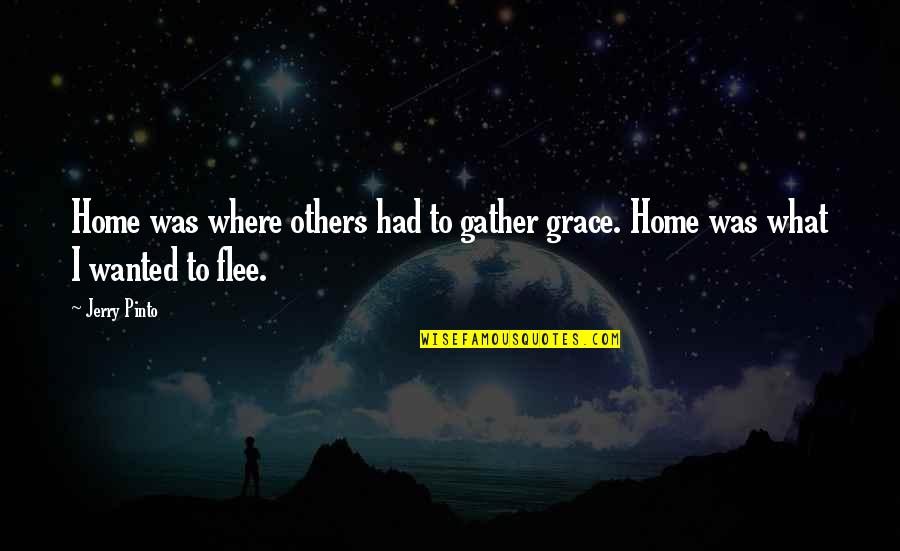 Home was where others had to gather grace. Home was what I wanted to flee.

— Jerry Pinto

WISEFAMOUSQUOTES.COM